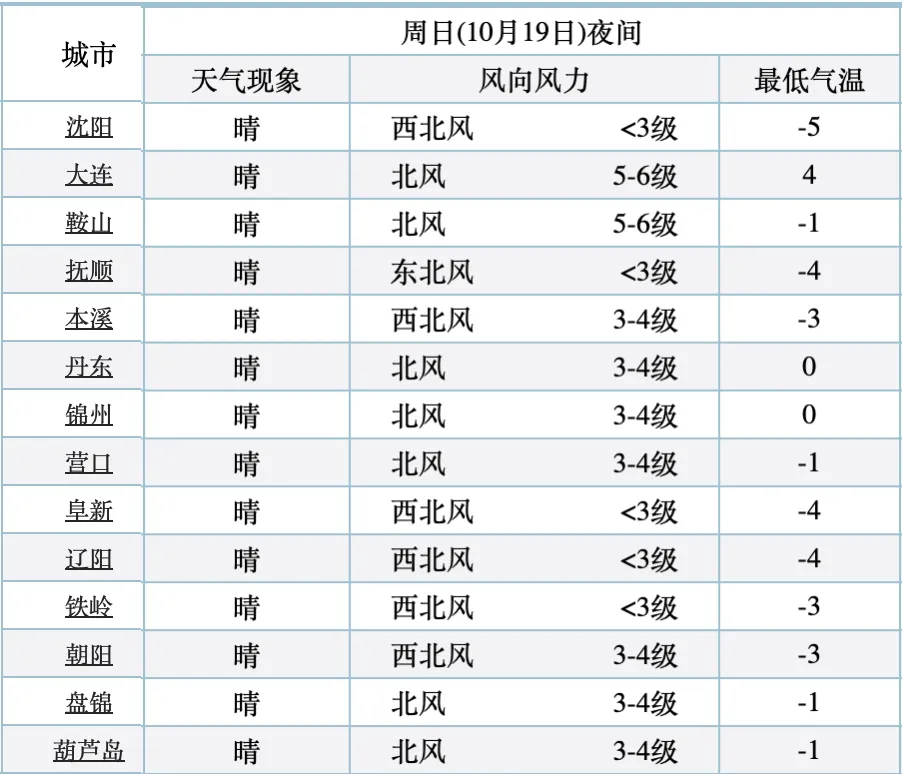 | 城市 | 周日(10月19日)夜间 | | |
|---|---|---|---|
| | 天气现象 | 风向风力 | 最低气温 |
| 沈阳 | 晴 | 西北风 <3级 | -5 |
| 大连 | 晴 | 北风 5-6级 | 4 |
| 鞍山 | 晴 | 北风 5-6级 | -1 |
| 抚顺 | 晴 | 东北风 <3级 | -4 |
| 本溪 | 晴 | 西北风 3-4级 | -3 |
| 丹东 | 晴 | 北风 3-4级 | 0 |
| 锦州 | 晴 | 北风 3-4级 | 0 |
| 营口 | 晴 | 北风 3-4级 | -1 |
| 阜新 | 晴 | 西北风 <3级 | -4 |
| 辽阳 | 晴 | 西北风 <3级 | -4 |
| 铁岭 | 晴 | 西北风 <3级 | -3 |
| 朝阳 | 晴 | 西北风 3-4级 | -3 |
| 盘锦 | 晴 | 北风 3-4级 | -1 |
| 葫芦岛 | 晴 | 北风 3-4级 | -1 |